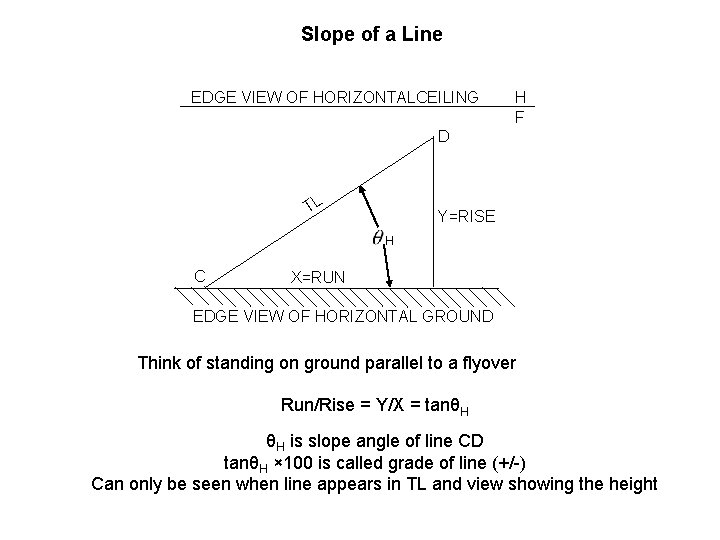 Slope of a Line

EDGE VIEW OF HORIZONTALCEILING

H

F

D

TL

Y=RISE

$\theta_H$

C

X=RUN

EDGE VIEW OF HORIZONTAL GROUND

Think of standing on ground parallel to a flyover

Run/Rise = Y/X = $\tan\theta_H$

$\theta_H$ is slope angle of line CD
$\tan\theta_H \times 100$ is called grade of line (+/-)
Can only be seen when line appears in TL and view showing the height